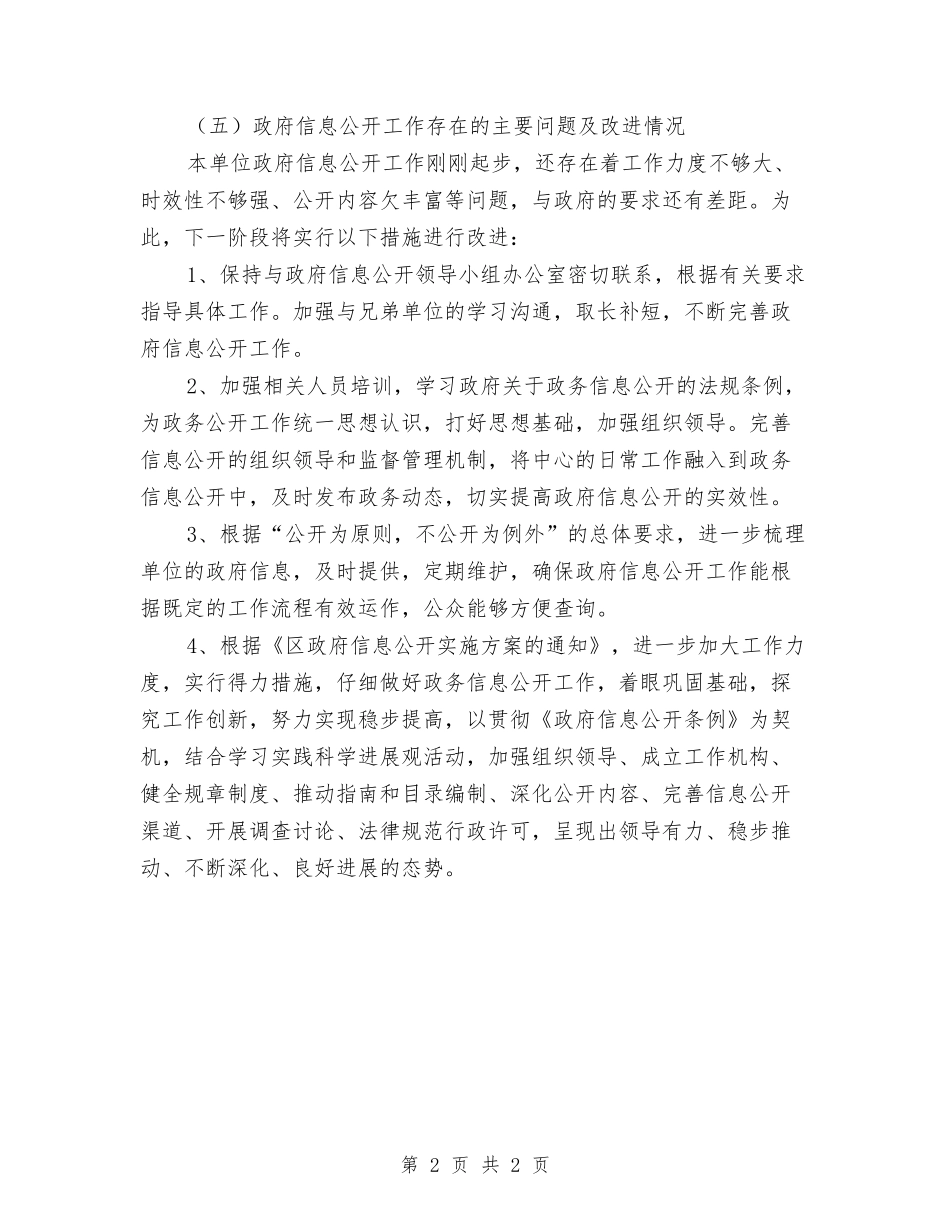 （五）政府信息公开工作存在的主要问题及改进情况

本单位政府信息公开工作刚刚起步，还存在着工作力度不够大、时效性不够强、公开内容欠丰富等问题，与政府的要求还有差距。为此，下一阶段将实行以下措施进行改进：

1、保持与政府信息公开领导小组办公室密切联系，根据有关要求指导具体工作。加强与兄弟单位的学习沟通，取长补短，不断完善政府信息公开工作。

2、加强相关人员培训，学习政府关于政务信息公开的法规条例，为政务公开工作统一思想认识，打好思想基础，加强组织领导。完善信息公开的组织领导和监督管理机制，将中心的日常工作融入到政务信息公开中，及时发布政务动态，切实提高政府信息公开的实效性。

3、根据“公开为原则，不公开为例外”的总体要求，进一步梳理单位的政府信息，及时提供，定期维护，确保政府信息公开工作能根据既定的工作流程有效运作，公众能够方便查询。

4、根据《区政府信息公开实施方案的通知》，进一步加大工作力度，实行得力措施，仔细做好政务信息公开工作，着眼巩固基础，探究工作创新，努力实现稳步提高，以贯彻《政府信息公开条例》为契机，结合学习实践科学进展观活动，加强组织领导、成立工作机构、健全规章制度、推动指南和目录编制、深化公开内容、完善信息公开渠道、开展调查讨论、法律规范行政许可，呈现出领导有力、稳步推动、不断深化、良好进展的态势。

第 2 页 共 2 页